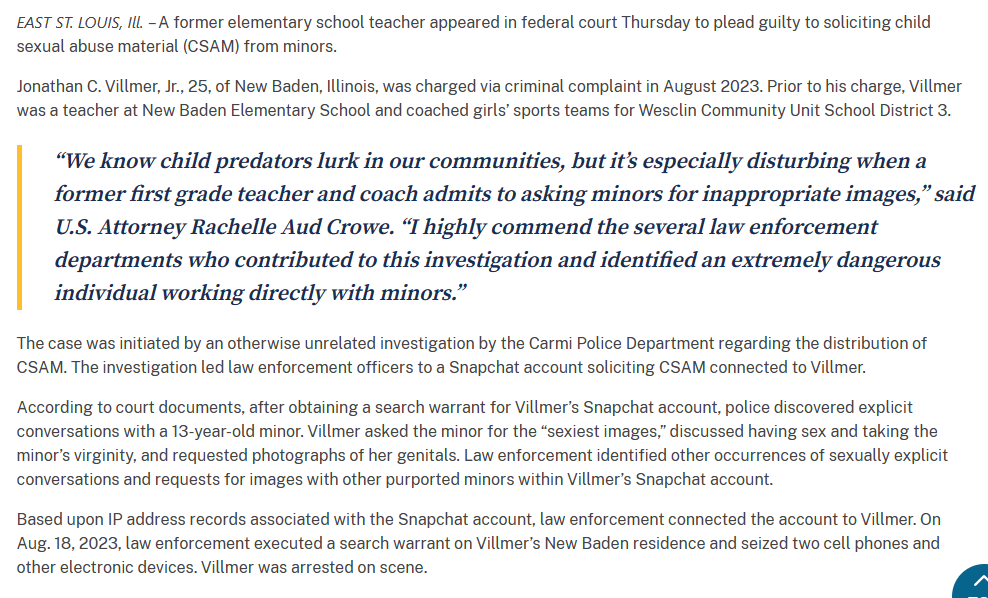 EAST ST. LOUIS, Ill. – A former elementary school teacher appeared in federal court Thursday to plead guilty to soliciting child sexual abuse material (CSAM) from minors.

Jonathan C. Villmer, Jr., 25, of New Baden, Illinois, was charged via criminal complaint in August 2023. Prior to his charge, Villmer was a teacher at New Baden Elementary School and coached girls' sports teams for Wesclin Community Unit School District 3.

"We know child predators lurk in our communities, but it's especially disturbing when a former first grade teacher and coach admits to asking minors for inappropriate images," said U.S. Attorney Rachelle Aud Crowe. "I highly commend the several law enforcement departments who contributed to this investigation and identified an extremely dangerous individual working directly with minors."

The case was initiated by an otherwise unrelated investigation by the Carmi Police Department regarding the distribution of CSAM. The investigation led law enforcement officers to a Snapchat account soliciting CSAM connected to Villmer.

According to court documents, after obtaining a search warrant for Villmer's Snapchat account, police discovered explicit conversations with a 13-year-old minor. Villmer asked the minor for the "sexiest images," discussed having sex and taking the minor's virginity, and requested photographs of her genitals. Law enforcement identified other occurrences of sexually explicit conversations and requests for images with other purported minors within Villmer's Snapchat account.

Based upon IP address records associated with the Snapchat account, law enforcement connected the account to Villmer. On Aug. 18, 2023, law enforcement executed a search warrant on Villmer's New Baden residence and seized two cell phones and other electronic devices. Villmer was arrested on scene.